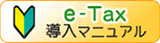 e-Tax
導入マニュアル